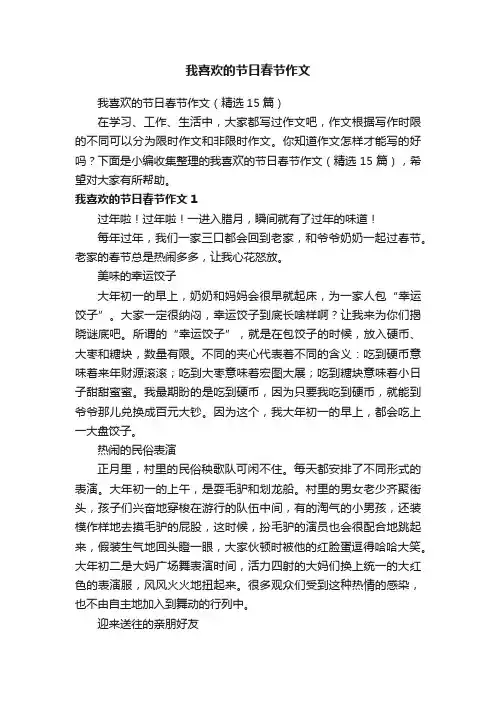 我喜欢的节日春节作文

我喜欢的节日春节作文（精选15篇）

在学习、工作、生活中，大家都写过作文吧，作文根据写作时限的不同可以分为限时作文和非限时作文。你知道作文怎样才能写的好吗？下面是小编收集整理的我喜欢的节日春节作文（精选15篇），希望对大家有所帮助。

我喜欢的节日春节作文1

过年啦！过年啦！一进入腊月，瞬间就有了过年的味道！

每年过年，我们一家三口都会回到老家，和爷爷奶奶一起过春节。老家的春节总是热闹多多，让我心花怒放。

美味的幸运饺子

大年初一的早上，奶奶和妈妈会很早就起床，为一家人包“幸运饺子”。大家一定很纳闷，幸运饺子到底长啥样啊？让我来为你们揭晓谜底吧。所谓的“幸运饺子”，就是在包饺子的时候，放入硬币、大枣和糖块，数量有限。不同的夹心代表着不同的含义：吃到硬币意味着来年财源滚滚；吃到大枣意味着宏图大展；吃到糖块意味着小日子甜甜蜜蜜。我最期盼的是吃到硬币，因为只要我吃到硬币，就能到爷爷那儿兑换成百元大钞。因为这个，我大年初一的早上，都会吃上一大盘饺子。

热闹的民俗表演

正月里，村里的民俗秧歌队可闲不住。每天都安排了不同形式的表演。大年初一的上午，是耍毛驴和划龙船。村里的男女老少齐聚街头，孩子们兴奋地穿梭在游行的队伍中间，有的淘气的小男孩，还装模作样地去摸毛驴的屁股，这时候，扮毛驴的演员也会很配合地跳起来，假装生气地回头瞪一眼，大家伙顿时被他的红脸蛋逗得哈哈大笑。大年初二是大妈广场舞表演时间，活力四射的大妈们换上统一的大红色的表演服，风风火火地扭起来。很多观众们受到这种热情的感染，也不由自主地加入到舞动的行列中。

迎来送往的亲朋好友